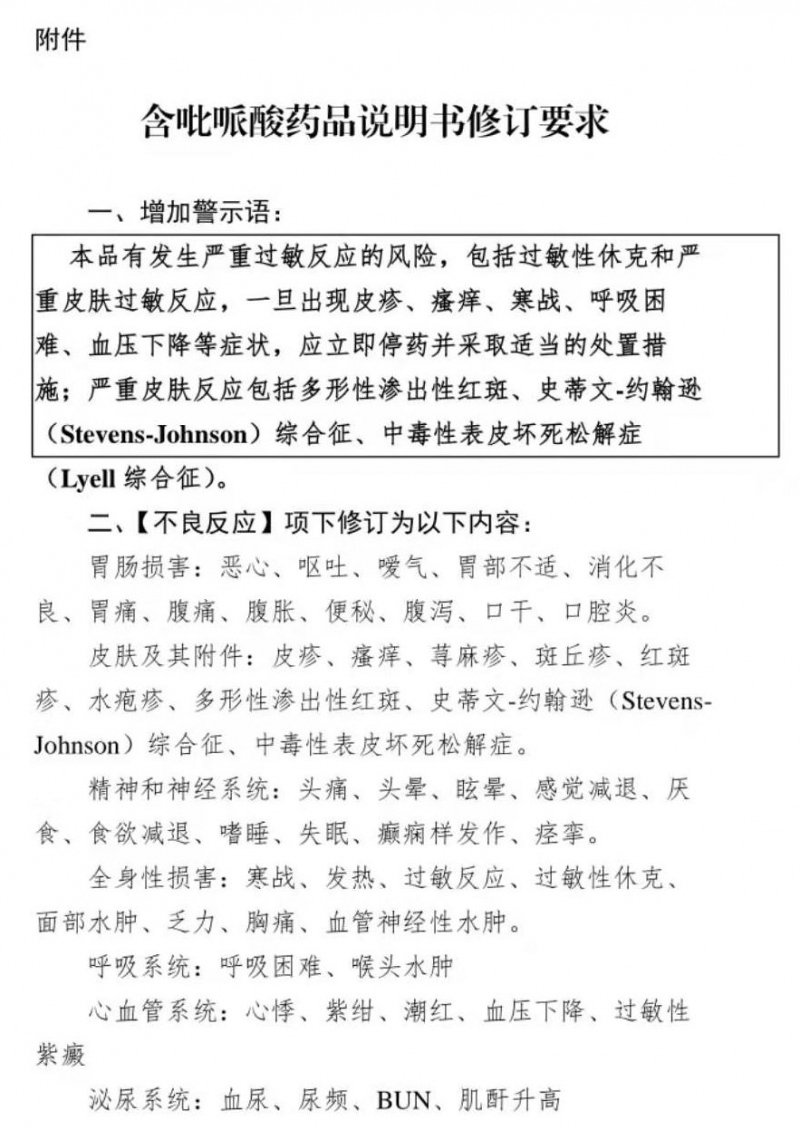 附件

含吡哌酸药品说明书修订要求

一、增加警示语：

本品有发生严重过敏反应的风险，包括过敏性休克和严重皮肤过敏反应，一旦出现皮疹、瘙痒、寒战、呼吸困难、血压下降等症状，应立即停药并采取适当的处置措施；严重皮肤反应包括多形性渗出性红斑、史蒂文-约翰逊（Stevens-Johnson）综合征、中毒性表皮坏死松解症（Lyell 综合征）。

二、【不良反应】项下修订为以下内容：

胃肠损害：恶心、呕吐、嗳气、胃部不适、消化不良、胃痛、腹痛、腹胀、便秘、腹泻、口干、口腔炎。

皮肤及其附件：皮疹、瘙痒、荨麻疹、斑丘疹、红斑疹、水疱疹、多形性渗出性红斑、史蒂文-约翰逊（Stevens-Johnson）综合征、中毒性表皮坏死松解症。

精神和神经系统：头痛、头晕、眩晕、感觉减退、厌食、食欲减退、嗜睡、失眠、癫痫样发作、痉挛。

全身性损害：寒战、发热、过敏反应、过敏性休克、面部水肿、乏力、胸痛、血管神经性水肿。

呼吸系统：呼吸困难、喉头水肿

心血管系统：心悸、紫绀、潮红、血压下降、过敏性紫癜

泌尿系统：血尿、尿频、BUN、肌酐升高